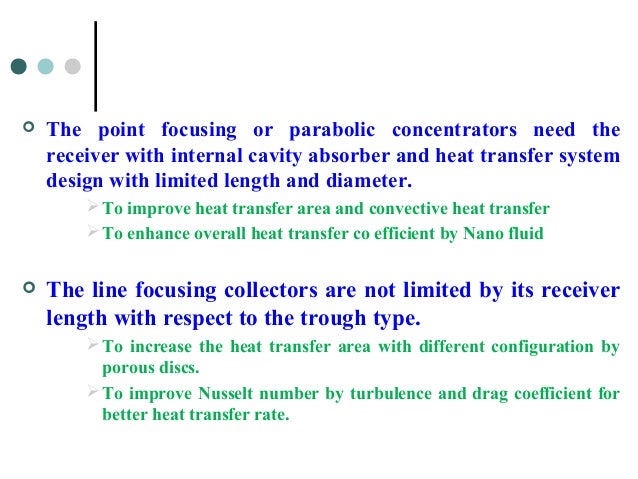 The point focusing or parabolic concentrators need the receiver with internal cavity absorber and heat transfer system design with limited length and diameter.

To improve heat transfer area and convective heat transfer

To enhance overall heat transfer co efficient by Nano fluid

The line focusing collectors are not limited by its receiver length with respect to the trough type.

To increase the heat transfer area with different configuration by porous discs.

To improve Nusselt number by turbulence and drag coefficient for better heat transfer rate.